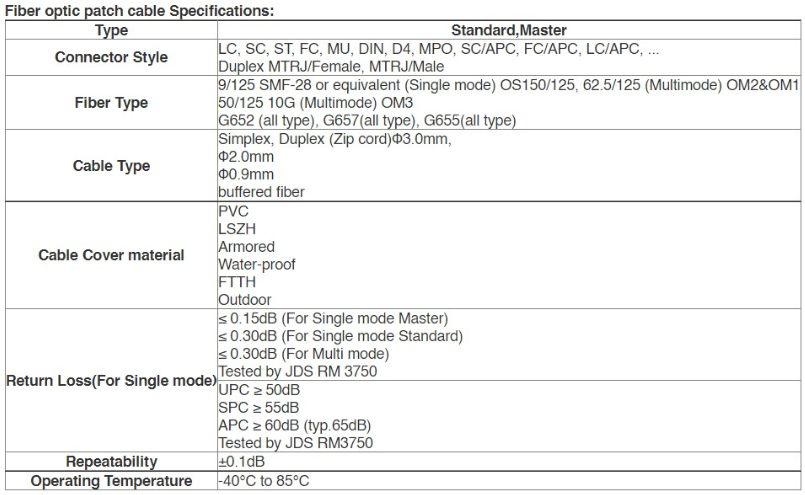 Fiber optic patch cable Specifications:

| Type | Standard,Master |
|---|---|
| Connector Style | LC, SC, ST, FC, MU, DIN, D4, MPO, SC/APC, FC/APC, LC/APC, ... Duplex MTRJ/Female, MTRJ/Male |
| Fiber Type | 9/125 SMF-28 or equivalent (Single mode) OS150/125, 62.5/125 (Multimode) OM2&OM1 50/125 10G (Multimode) OM3 G652 (all type), G657(all type), G655(all type) |
| Cable Type | Simplex, Duplex (Zip cord)Φ3.0mm, Φ2.0mm Φ0.9mm buffered fiber |
| Cable Cover material | PVC LSZH Armored Water-proof FTTH Outdoor |
| Return Loss(For Single mode) | ≤ 0.15dB (For Single mode Master) ≤ 0.30dB (For Single mode Standard) ≤ 0.30dB (For Multi mode) Tested by JDS RM 3750 |
| | UPC ≥ 50dB SPC ≥ 55dB APC ≥ 60dB (typ.65dB) Tested by JDS RM3750 |
| Repeatability | ±0.1dB |
| Operating Temperature | -40°C to 85°C |